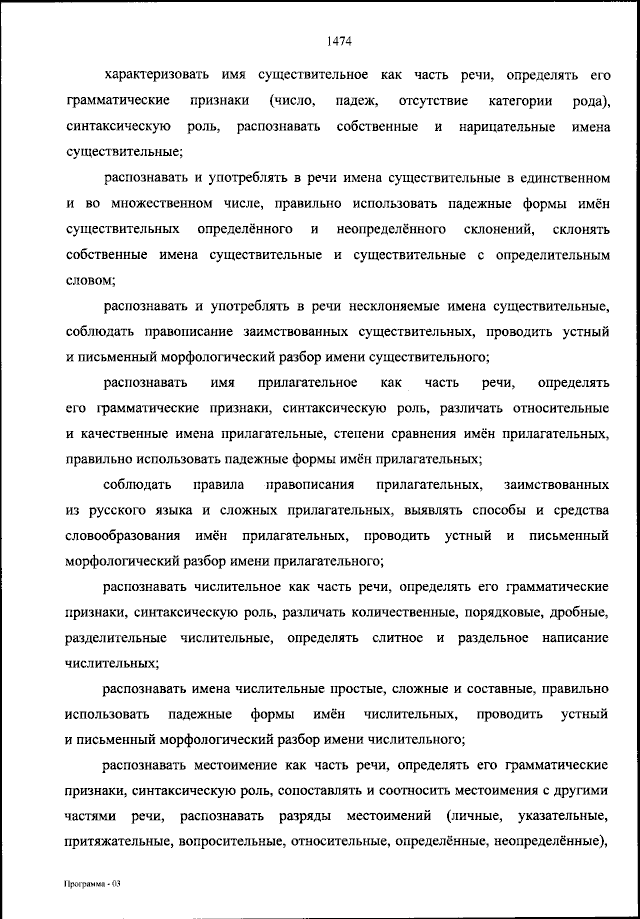 1474

характеризовать имя существительное как часть речи, определять его грамматические признаки (число, падеж, отсутствие категории рода), синтаксическую роль, распознавать собственные и нарицательные имена существительные;

распознавать и употреблять в речи имена существительные в единственном и во множественном числе, правильно использовать падежные формы имён существительных определённого и неопределённого склонений, склонять собственные имена существительные и существительные с определительным словом;

распознавать и употреблять в речи несклоняемые имена существительные, соблюдать правописание заимствованных существительных, проводить устный и письменный морфологический разбор имени существительного;

распознавать имя прилагательное как часть речи, определять его грамматические признаки, синтаксическую роль, различать относительные и качественные имена прилагательные, степени сравнения имён прилагательных, правильно использовать падежные формы имён прилагательных;

соблюдать правила правописания прилагательных, заимствованных из русского языка и сложных прилагательных, выявлять способы и средства словообразования имён прилагательных, проводить устный и письменный морфологический разбор имени прилагательного;

распознавать числительное как часть речи, определять его грамматические признаки, синтаксическую роль, различать количественные, порядковые, дробные, разделительные числительные, определять слитное и раздельное написание числительных;

распознавать имена числительные простые, сложные и составные, правильно использовать падежные формы имён числительных, проводить устный и письменный морфологический разбор имени числительного;

распознавать местоимение как часть речи, определять его грамматические признаки, синтаксическую роль, сопоставлять и соотносить местоимения с другими частями речи, распознавать разряды местоимений (личные, указательные, притяжательные, вопросительные, относительные, определённые, неопределённые),

Программа - 03